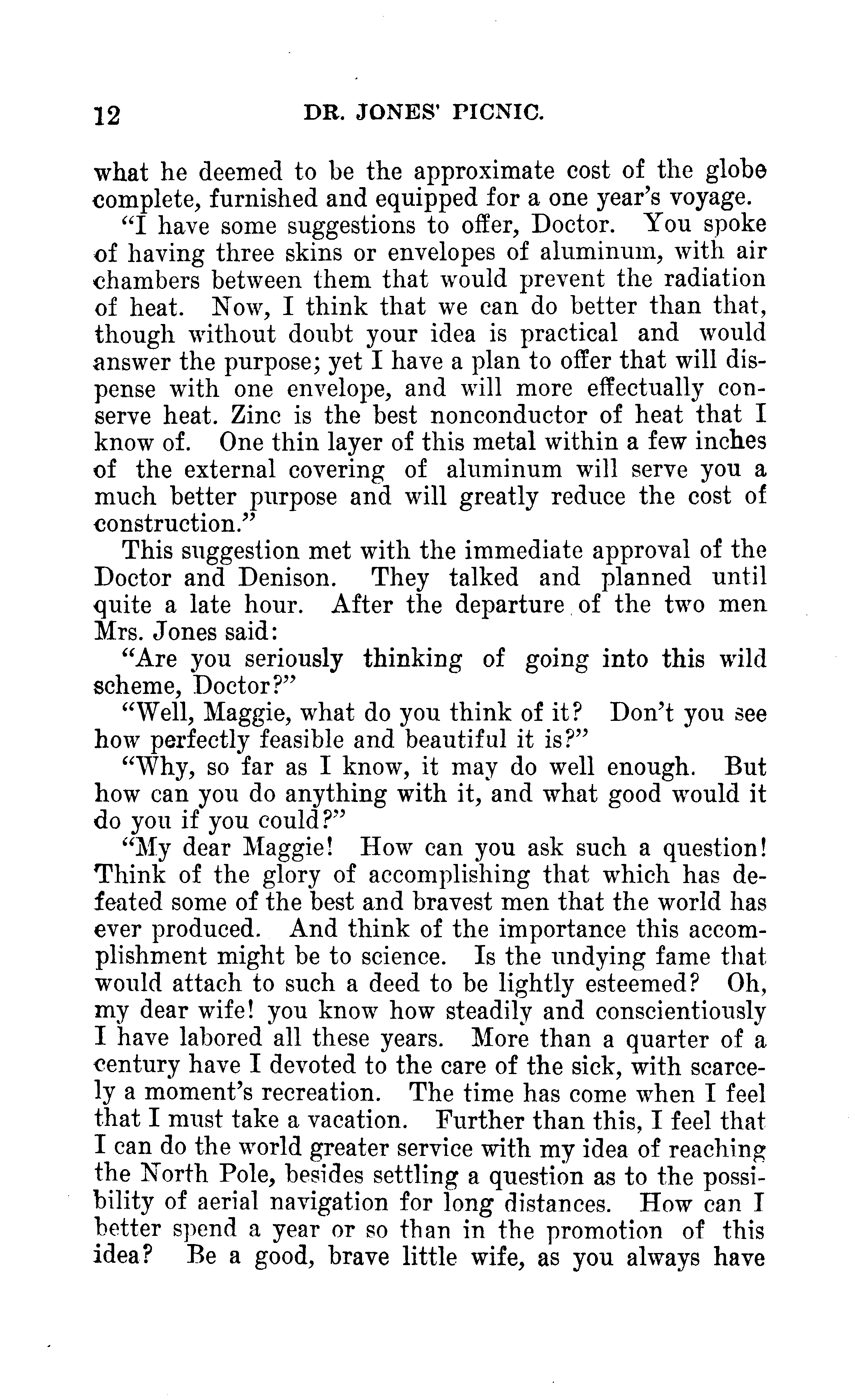 12 DR. JONES' PICNIC.

what he deemed to be the approximate cost of the globe complete, furnished and equipped for a one year's voyage.

"I have some suggestions to offer, Doctor. You spoke of having three skins or envelopes of aluminum, with air chambers between them that would prevent the radiation of heat. Now, I think that we can do better than that, though without doubt your idea is practical and would answer the purpose; yet I have a plan to offer that will dispense with one envelope, and will more effectually conserve heat. Zinc is the best nonconductor of heat that I know of. One thin layer of this metal within a few inches of the external covering of aluminum will serve you a much better purpose and will greatly reduce the cost of construction."

This suggestion met with the immediate approval of the Doctor and Denison. They talked and planned until quite a late hour. After the departure of the two men Mrs. Jones said:

"Are you seriously thinking of going into this wild scheme, Doctor?"

"Well, Maggie, what do you think of it? Don't you see how perfectly feasible and beautiful it is?"

"Why, so far as I know, it may do well enough. But how can you do anything with it, and what good would it do you if you could?"

"My dear Maggie! How can you ask such a question! Think of the glory of accomplishing that which has defeated some of the best and bravest men that the world has ever produced. And think of the importance this accomplishment might be to science. Is the undying fame that would attach to such a deed to be lightly esteemed? Oh, my dear wife! you know how steadily and conscientiously I have labored all these years. More than a quarter of a century have I devoted to the care of the sick, with scarcely a moment's recreation. The time has come when I feel that I must take a vacation. Further than this, I feel that I can do the world greater service with my idea of reaching the North Pole, besides settling a question as to the possibility of aerial navigation for long distances. How can I better spend a year or so than in the promotion of this idea? Be a good, brave little wife, as you always have